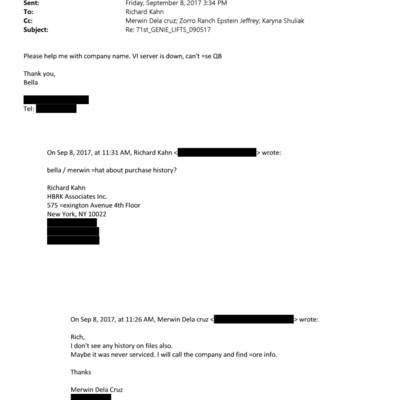 Sent: Friday, September 8, 2017 3:34 PM
To: Richard Kahn
Cc: Merwin Dela cruz; Zorro Ranch Epstein Jeffrey; Karyna Shuliak
Subject: Re: 71st_GENIE_LIFTS_090517

Please help me with company name. VI server is down, can't =se QB

Thank you,
Bella

Tel:

On Sep 8, 2017, at 11:31 AM, Richard Kahn < > wrote:

bella / merwin =hat about purchase history?

Richard Kahn
HBRK Associates Inc.
575 =exington Avenue 4th Floor
New York, NY 10022

On Sep 8, 2017, at 11:26 AM, Merwin Dela cruz < > wrote:

Rich,
I don't see any history on files also.
Maybe it was never serviced. I will call the company and find =ore info.

Thanks

Merwin Dela Cruz